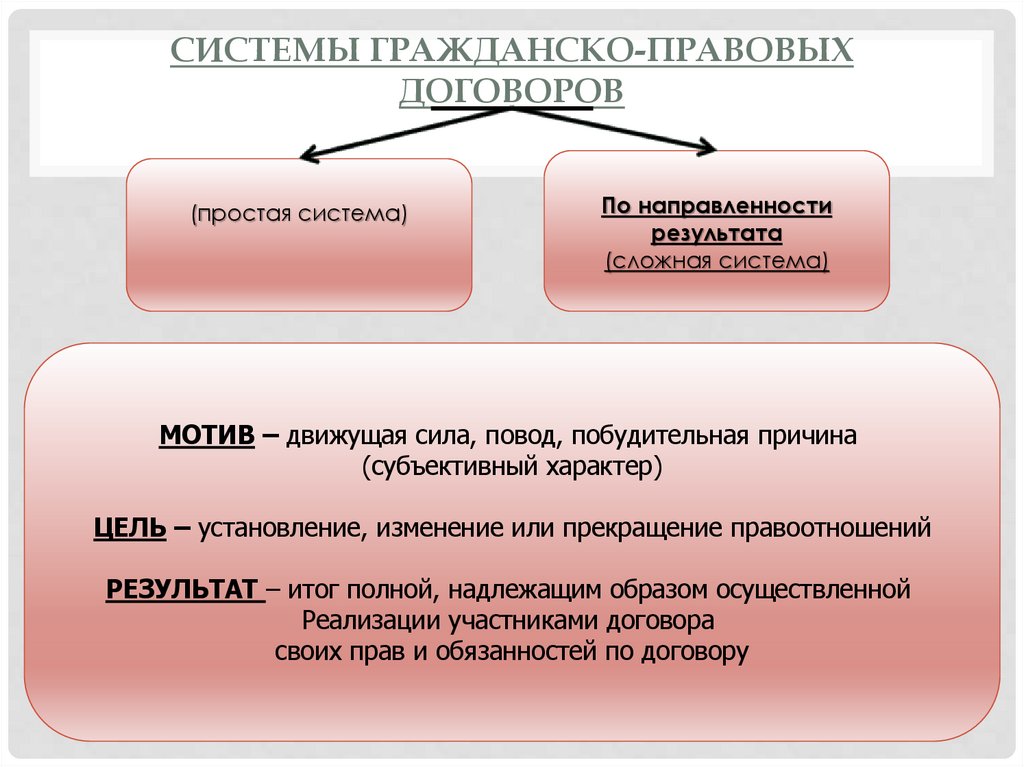 СИСТЕМЫ ГРАЖДАНСКО-ПРАВОВЫХ ДОГОВОРОВ

(простая система)

По направленности результата
(сложная система)

МОТИВ – движущая сила, повод, побудительная причина
(субъективный характер)

ЦЕЛЬ – установление, изменение или прекращение правоотношений

РЕЗУЛЬТАТ – итог полной, надлежащим образом осуществленной
Реализации участниками договора
своих прав и обязанностей по договору